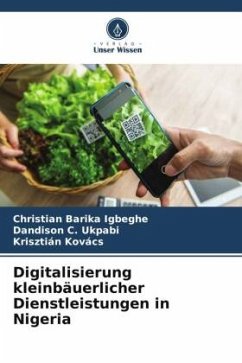 VERLAG
Unser Wissen

Christian Barika Igbeghe
Dandison C. Ukpabi
Krisztián Kovács

Digitalisierung kleinbäuerlicher Dienstleistungen in Nigeria